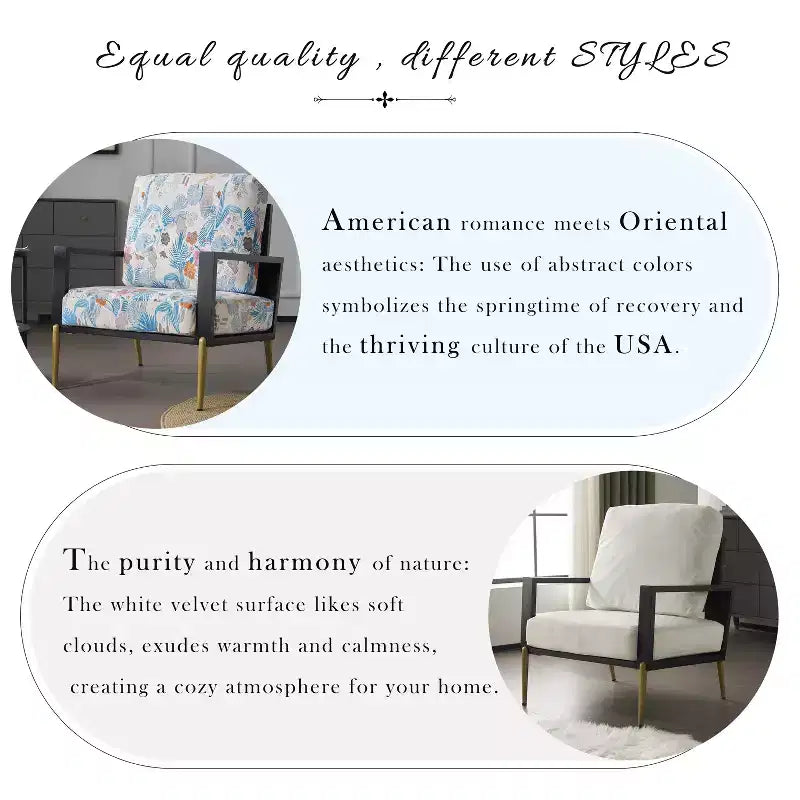 Equal quality , different STYLES

American romance meets Oriental aesthetics: The use of abstract colors symbolizes the springtime of recovery and the thriving culture of the USA.

The purity and harmony of nature: The white velvet surface likes soft clouds, exudes warmth and calmness, creating a cozy atmosphere for your home.